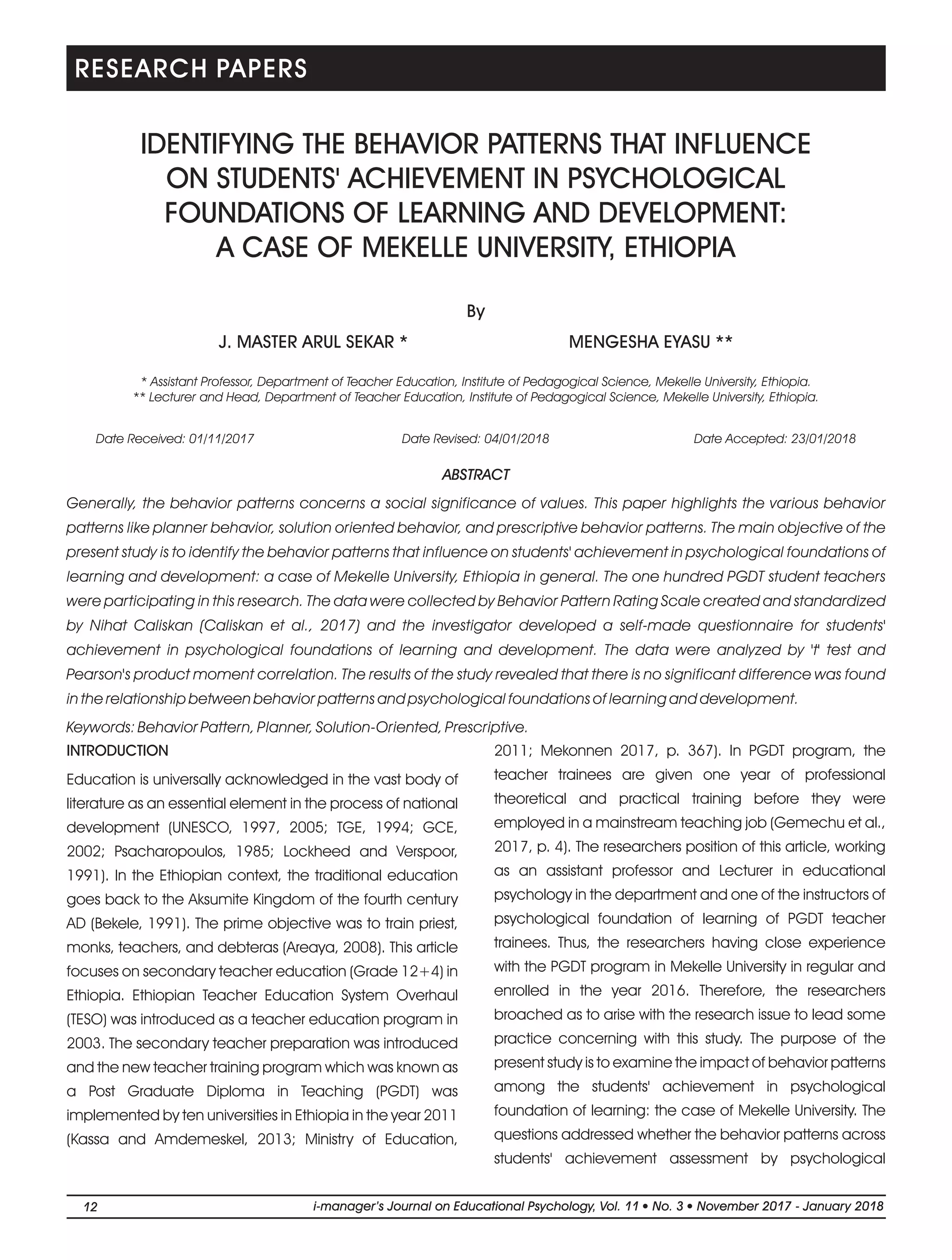 RESEARCH PAPERS

IDENTIFYING THE BEHAVIOR PATTERNS THAT INFLUENCE ON STUDENTS' ACHIEVEMENT IN PSYCHOLOGICAL FOUNDATIONS OF LEARNING AND DEVELOPMENT: A CASE OF MEKELLE UNIVERSITY, ETHIOPIA

By

J. MASTER ARUL SEKAR *

MENGESHA EYASU **

* Assistant Professor, Department of Teacher Education, Institute of Pedagogical Science, Mekelle University, Ethiopia.
** Lecturer and Head, Department of Teacher Education, Institute of Pedagogical Science, Mekelle University, Ethiopia.

Date Received: 01/11/2017

Date Revised: 04/01/2018

Date Accepted: 23/01/2018

ABSTRACT

Generally, the behavior patterns concerns a social significance of values. This paper highlights the various behavior patterns like planner behavior, solution oriented behavior, and prescriptive behavior patterns. The main objective of the present study is to identify the behavior patterns that influence on students' achievement in psychological foundations of learning and development: a case of Mekelle University, Ethiopia in general. The one hundred PGDT student teachers were participating in this research. The data were collected by Behavior Pattern Rating Scale created and standardized by Nihat Caliskan (Caliskan et al., 2017) and the investigator developed a self-made questionnaire for students' achievement in psychological foundations of learning and development. The data were analyzed by 't' test and Pearson's product moment correlation. The results of the study revealed that there is no significant difference was found in the relationship between behavior patterns and psychological foundations of learning and development.

Keywords: Behavior Pattern, Planner, Solution-Oriented, Prescriptive.

INTRODUCTION

Education is universally acknowledged in the vast body of literature as an essential element in the process of national development (UNESCO, 1997, 2005; TGE, 1994; GCE, 2002; Psacharopoulos, 1985; Lockheed and Verspoor, 1991). In the Ethiopian context, the traditional education goes back to the Aksumite Kingdom of the fourth century AD (Bekele, 1991). The prime objective was to train priest, monks, teachers, and debteras (Areaya, 2008). This article focuses on secondary teacher education (Grade 12+4) in Ethiopia. Ethiopian Teacher Education System Overhaul (TESO) was introduced as a teacher education program in 2003. The secondary teacher preparation was introduced and the new teacher training program which was known as a Post Graduate Diploma in Teaching (PGDT) was implemented by ten universities in Ethiopia in the year 2011 (Kassa and Amdemeskel, 2013; Ministry of Education, 2011; Mekonnen 2017, p. 367). In PGDT program, the teacher trainees are given one year of professional theoretical and practical training before they were employed in a mainstream teaching job (Gemechu et al., 2017, p. 4). The researchers position of this article, working as an assistant professor and Lecturer in educational psychology in the department and one of the instructors of psychological foundation of learning of PGDT teacher trainees. Thus, the researchers having close experience with the PGDT program in Mekelle University in regular and enrolled in the year 2016. Therefore, the researchers broached as to arise with the research issue to lead some practice concerning with this study. The purpose of the present study is to examine the impact of behavior patterns among the students' achievement in psychological foundation of learning: the case of Mekelle University. The questions addressed whether the behavior patterns across students' achievement assessment by psychological

12

i-manager's Journal on Educational Psychology, Vol. 11 • No. 3 • November 2017 - January 2018